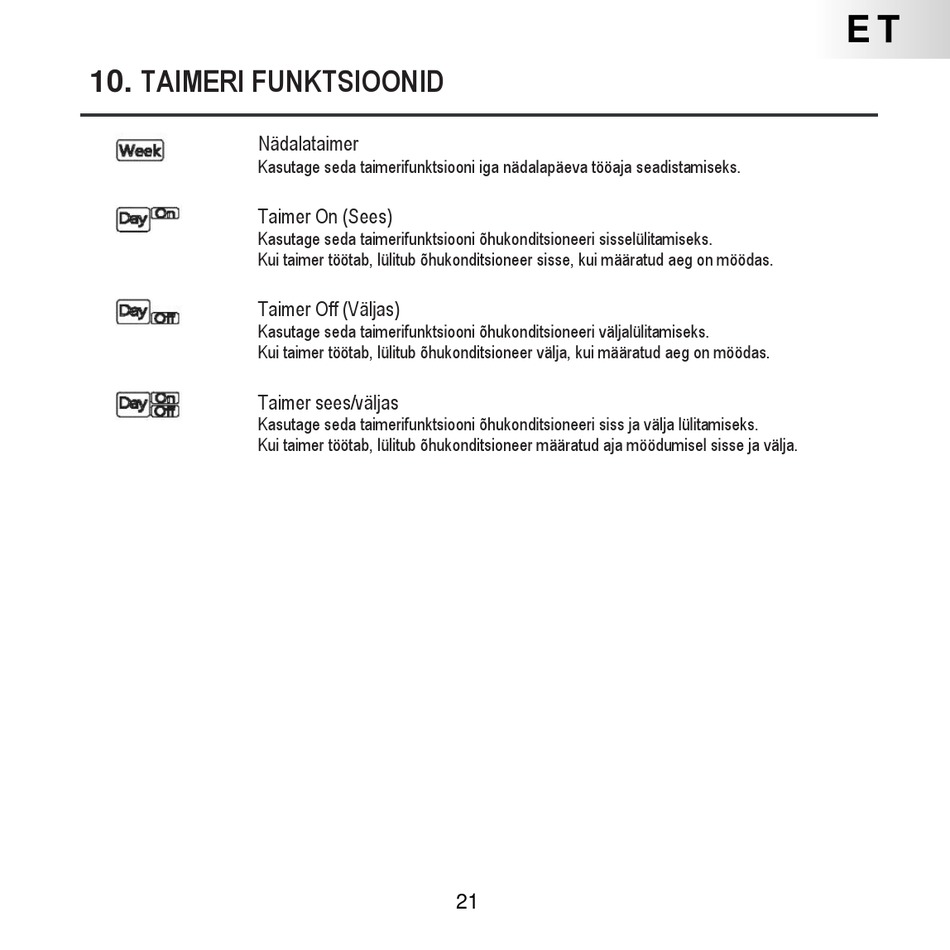 ET

10. TAIMERI FUNKTSIOONID

Week

Nädalataimer
Kasutage seda taimerifunktsiooni iga nädalapäeva tööaja seadistamiseks.

Day On

Taimer On (Sees)
Kasutage seda taimerifunktsiooni õhukonditsioneeri sisselülitamiseks.
Kui taimer töötab, lülitub õhukonditsioneer sisse, kui määratud aeg on möödas.

Day Off

Taimer Off (Väljas)
Kasutage seda taimerifunktsiooni õhukonditsioneeri väljalülitamiseks.
Kui taimer töötab, lülitub õhukonditsioneer välja, kui määratud aeg on möödas.

Day On Off

Taimer sees/väljas
Kasutage seda taimerifunktsiooni õhukonditsioneeri siss ja välja lülitamiseks.
Kui taimer töötab, lülitub õhukonditsioneer määratud aja möödumisel sisse ja välja.

21